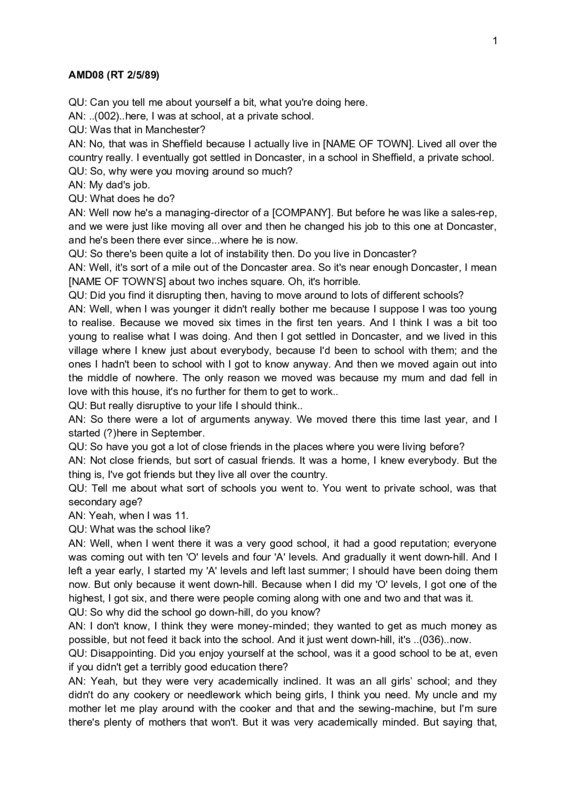 1

AMD08 (RT 2/5/89)

QU: Can you tell me about yourself a bit, what you're doing here.
AN: ..(002)..here, I was at school, at a private school.
QU: Was that in Manchester?
AN: No, that was in Sheffield because I actually live in [NAME OF TOWN]. Lived all over the country really. I eventually got settled in Doncaster, in a school in Sheffield, a private school.
QU: So, why were you moving around so much?
AN: My dad's job.
QU: What does he do?
AN: Well now he's a managing-director of a [COMPANY]. But before he was like a sales-rep, and we were just like moving all over and then he changed his job to this one at Doncaster, and he's been there ever since...where he is now.
QU: So there's been quite a lot of instability then. Do you live in Doncaster?
AN: Well, it's sort of a mile out of the Doncaster area. So it's near enough Doncaster, I mean [NAME OF TOWN'S] about two inches square. Oh, it's horrible.
QU: Did you find it disrupting then, having to move around to lots of different schools?
AN: Well, when I was younger it didn't really bother me because I suppose I was too young to realise. Because we moved six times in the first ten years. And I think I was a bit too young to realise what I was doing. And then I got settled in Doncaster, and we lived in this village where I knew just about everybody, because I'd been to school with them; and the ones I hadn't been to school with I got to know anyway. And then we moved again out into the middle of nowhere. The only reason we moved was because my mum and dad fell in love with this house, it's no further for them to get to work..
QU: But really disruptive to your life I should think..
AN: So there were a lot of arguments anyway. We moved there this time last year, and I started (?)here in September.
QU: So have you got a lot of close friends in the places where you were living before?
AN: Not close friends, but sort of casual friends. It was a home, I knew everybody. But the thing is, I've got friends but they live all over the country.
QU: Tell me about what sort of schools you went to. You went to private school, was that secondary age?
AN: Yeah, when I was 11.
QU: What was the school like?
AN: Well, when I went there it was a very good school, it had a good reputation; everyone was coming out with ten 'O' levels and four 'A' levels. And gradually it went down-hill. And I left a year early, I started my 'A' levels and left last summer; I should have been doing them now. But only because it went down-hill. Because when I did my 'O' levels, I got one of the highest, I got six, and there were people coming along with one and two and that was it.
QU: So why did the school go down-hill, do you know?
AN: I don't know, I think they were money-minded; they wanted to get as much money as possible, but not feed it back into the school. And it just went down-hill, it's ..(036)..now.
QU: Disappointing. Did you enjoy yourself at the school, was it a good school to be at, even if you didn't get a terribly good education there?
AN: Yeah, but they were very academically inclined. It was an all girls' school; and they didn't do any cookery or needlework which being girls, I think you need. My uncle and my mother let me play around with the cooker and that and the sewing-machine, but I'm sure there's plenty of mothers that won't. But it was very academically minded. But saying that,